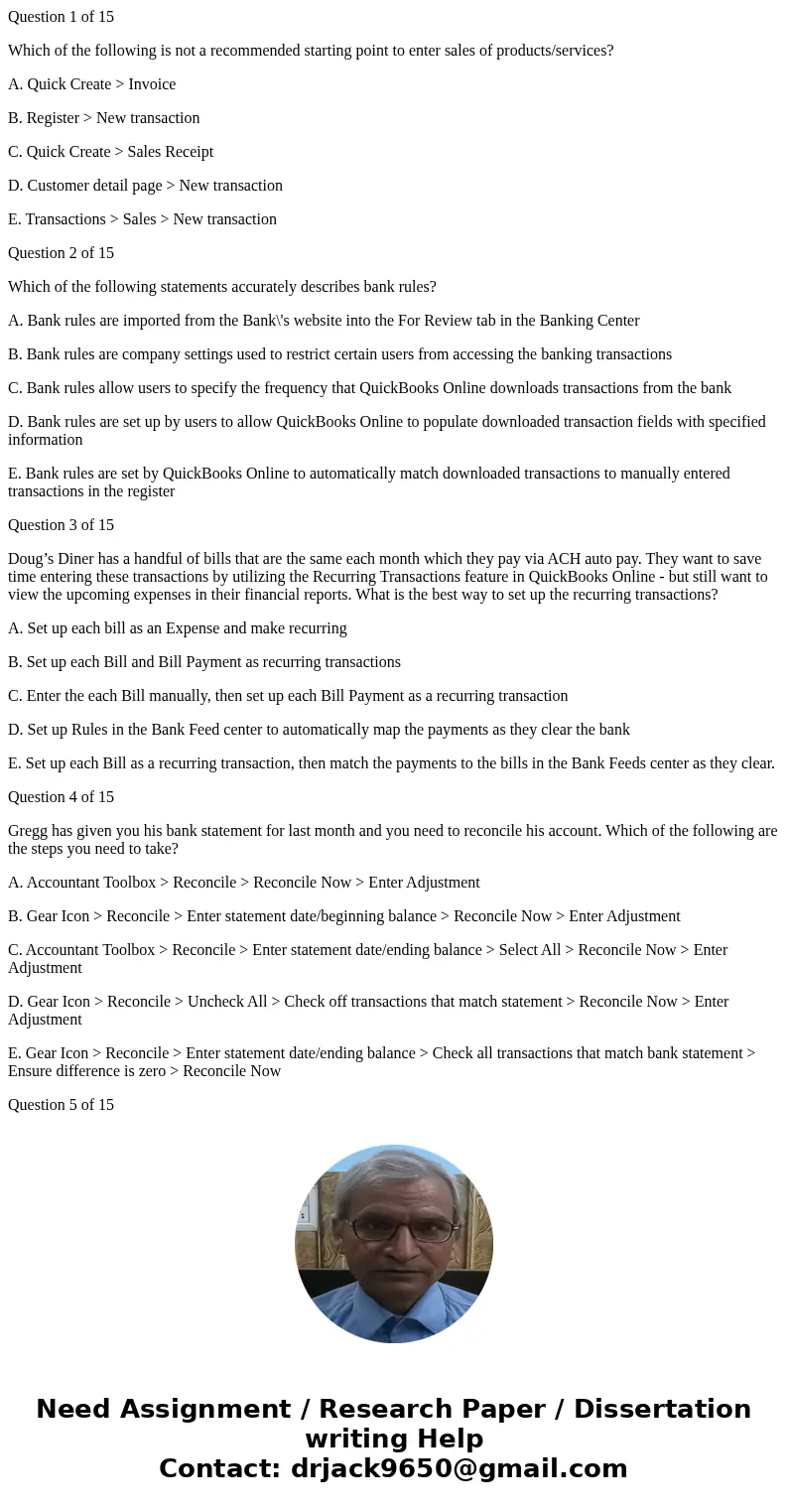 Question 1 of 15

Which of the following is not a recommended starting point to enter sales of products/services?

A. Quick Create > Invoice

B. Register > New transaction

C. Quick Create > Sales Receipt

D. Customer detail page > New transaction

E. Transactions > Sales > New transaction

Question 2 of 15

Which of the following statements accurately describes bank rules?

A. Bank rules are imported from the Bank\'s website into the For Review tab in the Banking Center

B. Bank rules are company settings used to restrict certain users from accessing the banking transactions

C. Bank rules allow users to specify the frequency that QuickBooks Online downloads transactions from the bank

D. Bank rules are set up by users to allow QuickBooks Online to populate downloaded transaction fields with specified information

E. Bank rules are set by QuickBooks Online to automatically match downloaded transactions to manually entered transactions in the register

Question 3 of 15

Doug’s Diner has a handful of bills that are the same each month which they pay via ACH auto pay. They want to save time entering these transactions by utilizing the Recurring Transactions feature in QuickBooks Online - but still want to view the upcoming expenses in their financial reports. What is the best way to set up the recurring transactions?

A. Set up each bill as an Expense and make recurring

B. Set up each Bill and Bill Payment as recurring transactions

C. Enter the each Bill manually, then set up each Bill Payment as a recurring transaction

D. Set up Rules in the Bank Feed center to automatically map the payments as they clear the bank

E. Set up each Bill as a recurring transaction, then match the payments to the bills in the Bank Feeds center as they clear.

Question 4 of 15

Gregg has given you his bank statement for last month and you need to reconcile his account. Which of the following are the steps you need to take?

A. Accountant Toolbox > Reconcile > Reconcile Now > Enter Adjustment

B. Gear Icon > Reconcile > Enter statement date/beginning balance > Reconcile Now > Enter Adjustment

C. Accountant Toolbox > Reconcile > Enter statement date/ending balance > Select All > Reconcile Now > Enter Adjustment

D. Gear Icon > Reconcile > Uncheck All > Check off transactions that match statement > Reconcile Now > Enter Adjustment

E. Gear Icon > Reconcile > Enter statement date/ending balance > Check all transactions that match bank statement > Ensure difference is zero > Reconcile Now

Question 5 of 15

Need Assignment / Research Paper / Dissertation writing Help
Contact: drjack9650@gmail.com